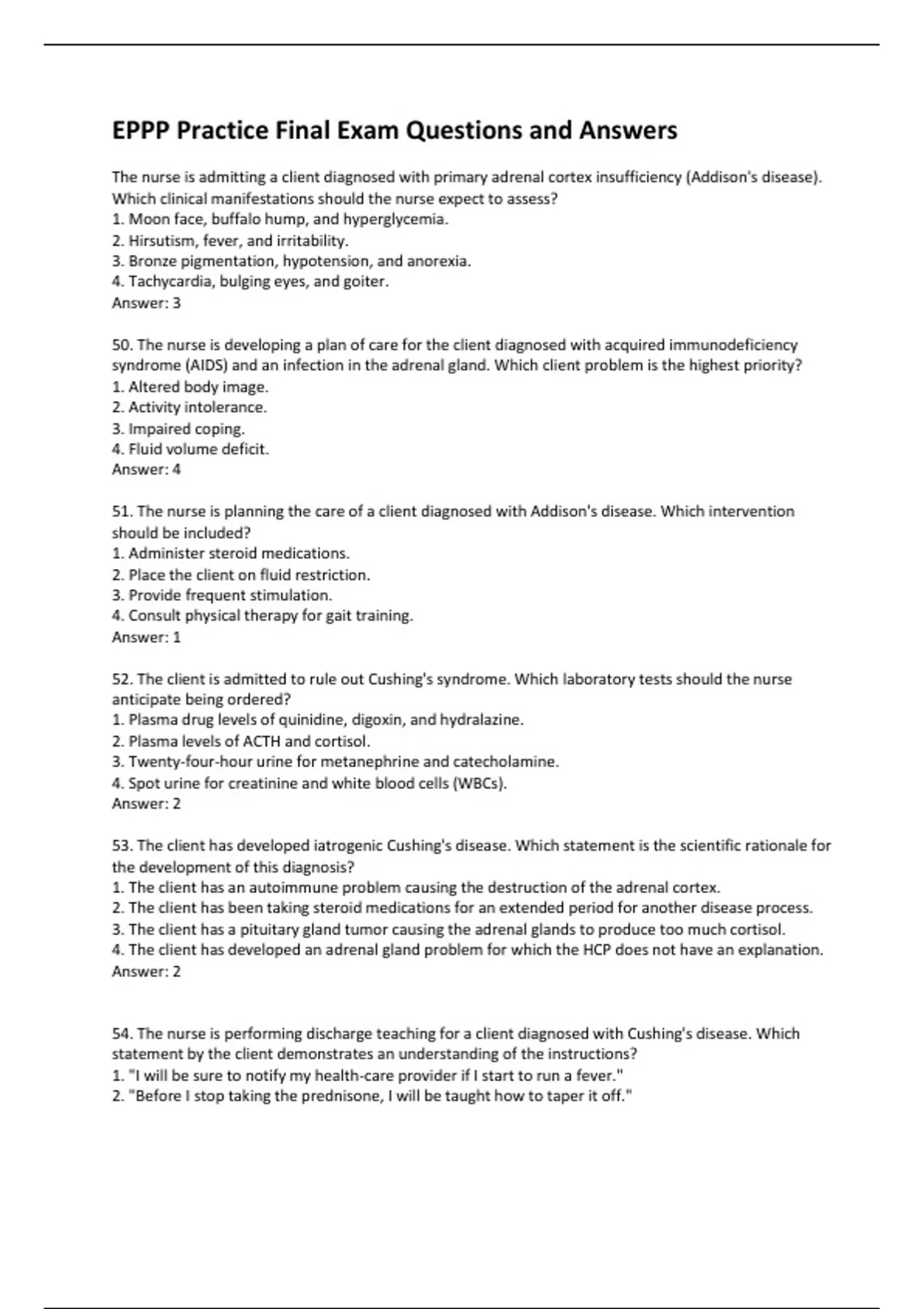 EPPP Practice Final Exam Questions and Answers

The nurse is admitting a client diagnosed with primary adrenal cortex insufficiency (Addison's disease). Which clinical manifestations should the nurse expect to assess?
1. Moon face, buffalo hump, and hyperglycemia.
2. Hirsutism, fever, and irritability.
3. Bronze pigmentation, hypotension, and anorexia.
4. Tachycardia, bulging eyes, and goiter.
Answer: 3

50. The nurse is developing a plan of care for the client diagnosed with acquired immunodeficiency syndrome (AIDS) and an infection in the adrenal gland. Which client problem is the highest priority?
1. Altered body image.
2. Activity intolerance.
3. Impaired coping.
4. Fluid volume deficit.
Answer: 4

51. The nurse is planning the care of a client diagnosed with Addison's disease. Which intervention should be included?
1. Administer steroid medications.
2. Place the client on fluid restriction.
3. Provide frequent stimulation.
4. Consult physical therapy for gait training.
Answer: 1

52. The client is admitted to rule out Cushing's syndrome. Which laboratory tests should the nurse anticipate being ordered?
1. Plasma drug levels of quinidine, digoxin, and hydralazine.
2. Plasma levels of ACTH and cortisol.
3. Twenty-four-hour urine for metanephrine and catecholamine.
4. Spot urine for creatinine and white blood cells (WBCs).
Answer: 2

53. The client has developed iatrogenic Cushing's disease. Which statement is the scientific rationale for the development of this diagnosis?
1. The client has an autoimmune problem causing the destruction of the adrenal cortex.
2. The client has been taking steroid medications for an extended period for another disease process.
3. The client has a pituitary gland tumor causing the adrenal glands to produce too much cortisol.
4. The client has developed an adrenal gland problem for which the HCP does not have an explanation.
Answer: 2

54. The nurse is performing discharge teaching for a client diagnosed with Cushing's disease. Which statement by the client demonstrates an understanding of the instructions?
1. "I will be sure to notify my health-care provider if I start to run a fever."
2. "Before I stop taking the prednisone, I will be taught how to taper it off."